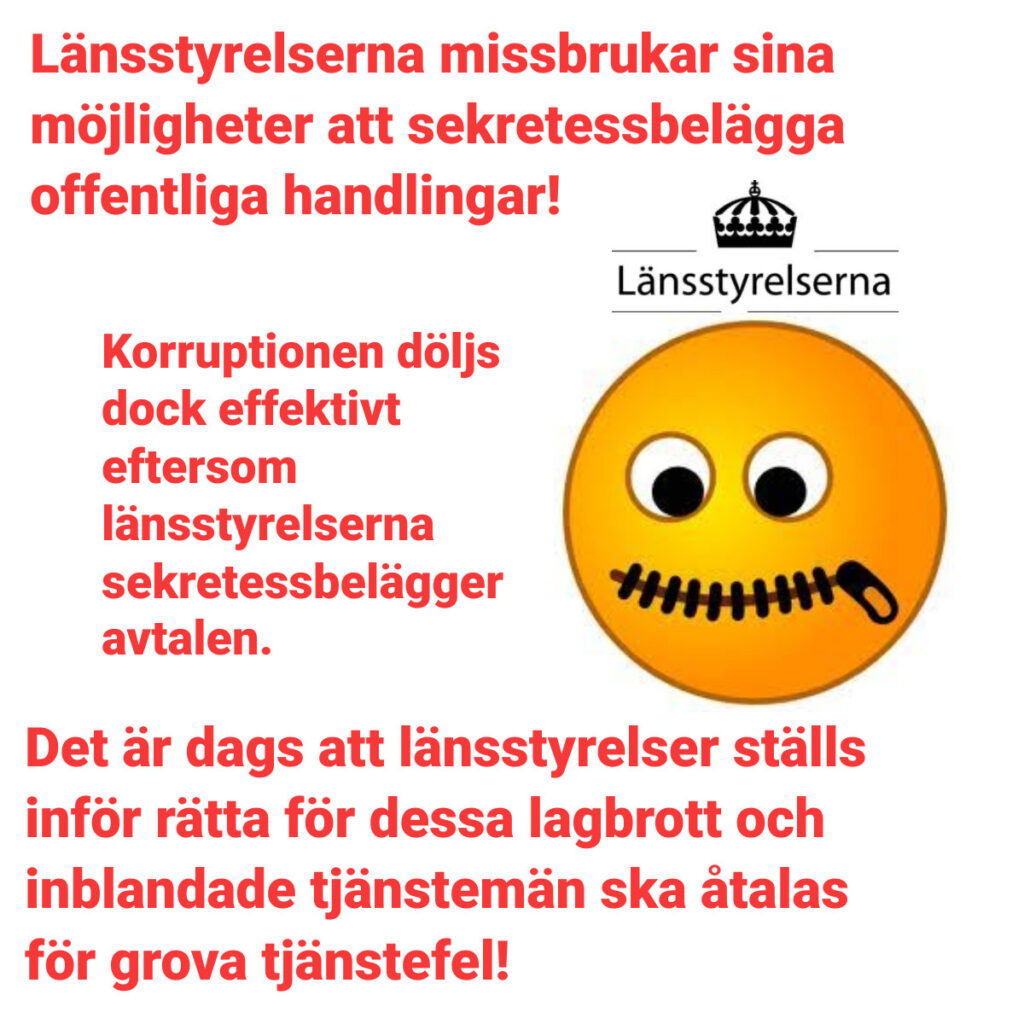 Länsstyrelserna missbrukar sina möjligheter att sekretessbelägga offentliga handlingar!

Länsstyrelserna

Korruptionen döljs dock effektivt eftersom länsstyrelserna sekretessbelägger avtalen.

Det är dags att länsstyrelser ställs inför rätta för dessa lagbrott och inblandade tjänstemän ska åtalas för grova tjänstefel!